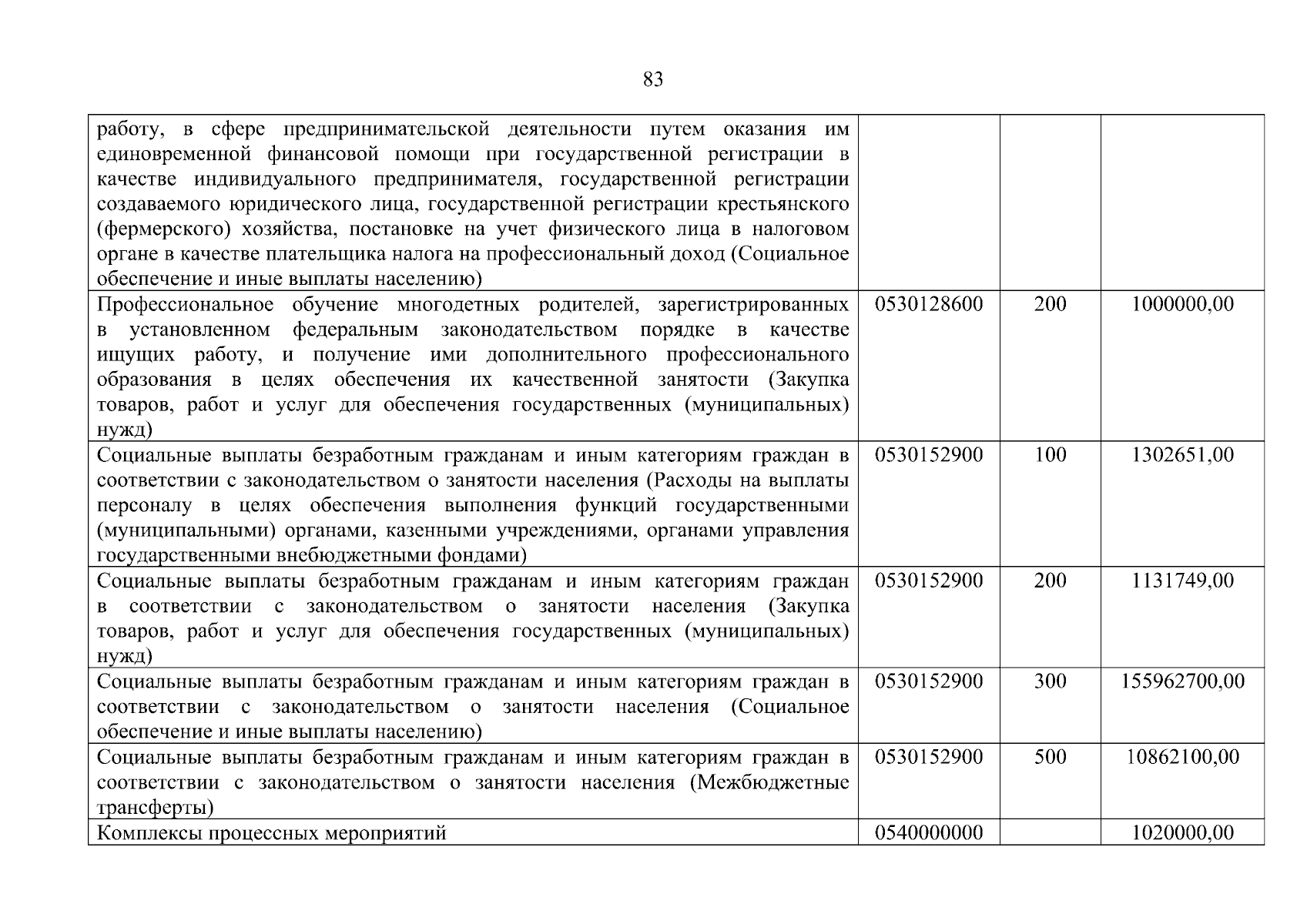 83

| | | | |
|---|---|---|---|
| работу, в сфере предпринимательской деятельности путем оказания им единовременной финансовой помощи при государственной регистрации в качестве индивидуального предпринимателя, государственной регистрации создаваемого юридического лица, государственной регистрации крестьянского (фермерского) хозяйства, постановке на учет физического лица в налоговом органе в качестве плательщика налога на профессиональный доход (Социальное обеспечение и иные выплаты населению) | | | |
| Профессиональное обучение многодетных родителей, зарегистрированных в установленном федеральным законодательством порядке в качестве ищущих работу, и получение ими дополнительного профессионального образования в целях обеспечения их качественной занятости (Закупка товаров, работ и услуг для обеспечения государственных (муниципальных) нужд) | 0530128600 | 200 | 1000000,00 |
| Социальные выплаты безработным гражданам и иным категориям граждан в соответствии с законодательством о занятости населения (Расходы на выплаты персоналу в целях обеспечения выполнения функций государственными (муниципальными) органами, казенными учреждениями, органами управления государственными внебюджетными фондами) | 0530152900 | 100 | 1302651,00 |
| Социальные выплаты безработным гражданам и иным категориям граждан в соответствии с законодательством о занятости населения (Закупка товаров, работ и услуг для обеспечения государственных (муниципальных) нужд) | 0530152900 | 200 | 1131749,00 |
| Социальные выплаты безработным гражданам и иным категориям граждан в соответствии с законодательством о занятости населения (Социальное обеспечение и иные выплаты населению) | 0530152900 | 300 | 155962700,00 |
| Социальные выплаты безработным гражданам и иным категориям граждан в соответствии с законодательством о занятости населения (Межбюджетные трансферты) | 0530152900 | 500 | 10862100,00 |
| Комплексы процессных мероприятий | 0540000000 | | 1020000,00 |